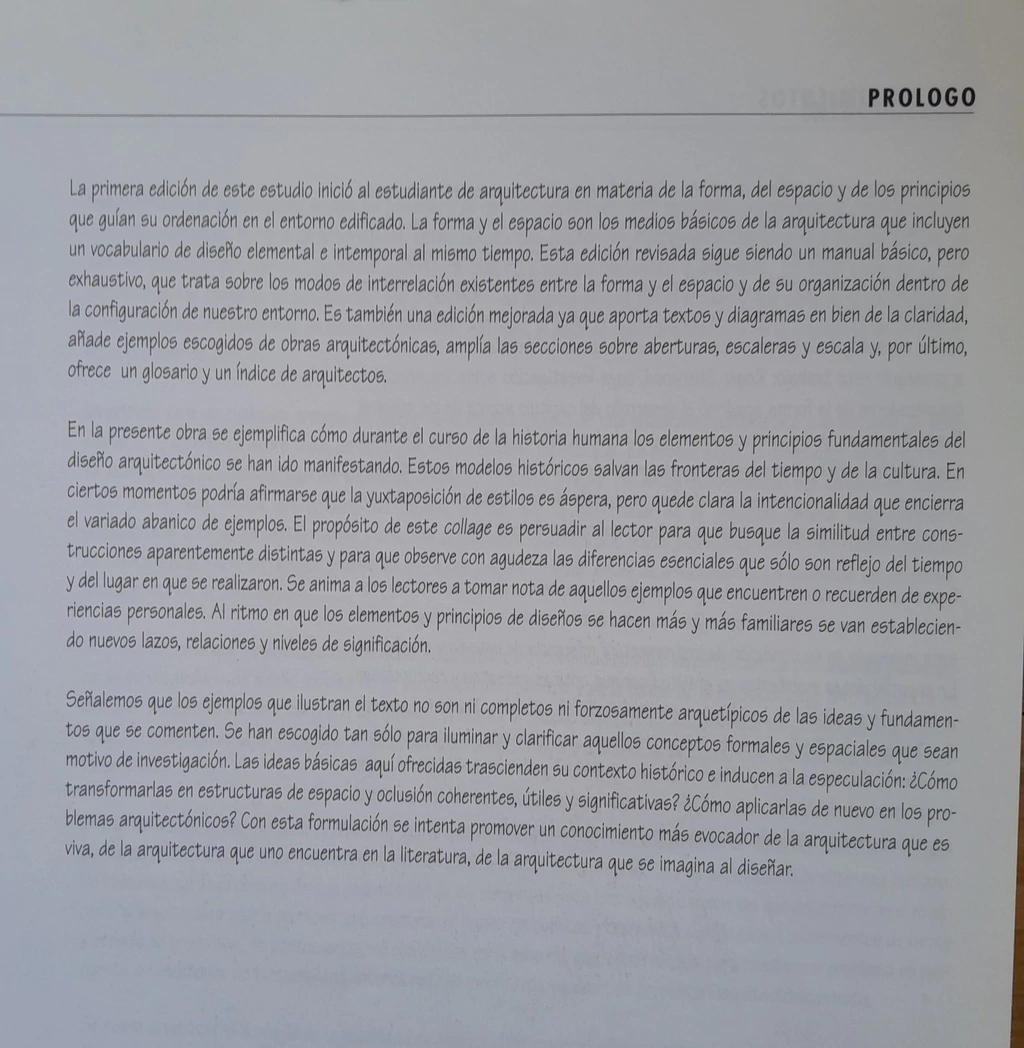 PROLOGO

La primera edición de este estudio inició al estudiante de arquitectura en materia de la forma, del espacio y de los principios que guían su ordenación en el entorno edificado. La forma y el espacio son los medios básicos de la arquitectura que incluyen un vocabulario de diseño elemental e intemporal al mismo tiempo. Esta edición revisada sigue siendo un manual básico, pero exhaustivo, que trata sobre los modos de interrelación existentes entre la forma y el espacio y de su organización dentro de la configuración de nuestro entorno. Es también una edición mejorada ya que aporta textos y diagramas en bien de la claridad, añade ejemplos escogidos de obras arquitectónicas, amplía las secciones sobre aberturas, escaleras y escala y, por último, ofrece un glosario y un índice de arquitectos.

En la presente obra se ejemplifica cómo durante el curso de la historia humana los elementos y principios fundamentales del diseño arquitectónico se han ido manifestando. Estos modelos históricos salvan las fronteras del tiempo y de la cultura. En ciertos momentos podría afirmarse que la yuxtaposición de estilos es áspera, pero quede clara la intencionalidad que encierra el variado abanico de ejemplos. El propósito de este collage es persuadir al lector para que busque la similitud entre construcciones aparentemente distintas y para que observe con agudeza las diferencias esenciales que sólo son reflejo del tiempo y del lugar en que se realizaron. Se anima a los lectores a tomar nota de aquellos ejemplos que encuentren o recuerden de experiencias personales. Al ritmo en que los elementos y principios de diseños se hacen más y más familiares se van estableciendo nuevos lazos, relaciones y niveles de significación.

Señalemos que los ejemplos que ilustran el texto no son ni completos ni forzosamente arquetípicos de las ideas y fundamentos que se comenten. Se han escogido tan sólo para iluminar y clarificar aquellos conceptos formales y espaciales que sean motivo de investigación. Las ideas básicas aquí ofrecidas trascienden su contexto histórico e inducen a la especulación: ¿Cómo transformarlas en estructuras de espacio y oclusión coherentes, útiles y significativas? ¿Cómo aplicarlas de nuevo en los problemas arquitectónicos? Con esta formulación se intenta promover un conocimiento más evocador de la arquitectura que es viva, de la arquitectura que uno encuentra en la literatura, de la arquitectura que se imagina al diseñar.